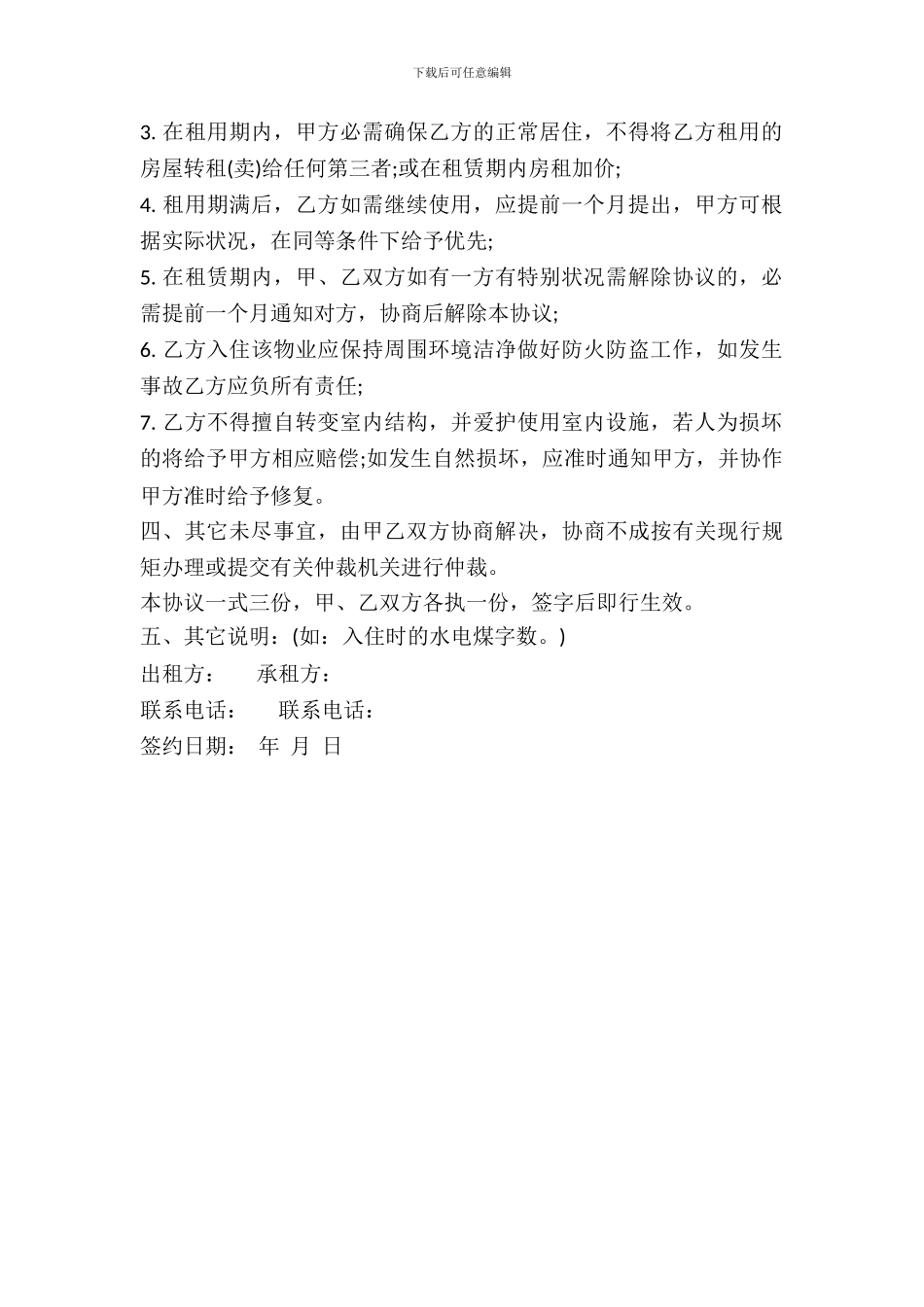 下载后可任意编辑

3. 在租用期内，甲方必需确保乙方的正常居住，不得将乙方租用的房屋转租(卖)给任何第三者;或在租赁期内房租加价;

4. 租用期满后，乙方如需继续使用，应提前一个月提出，甲方可根据实际状况，在同等条件下给予优先;

5. 在租赁期内，甲、乙双方如有一方有特别状况需解除协议的，必需提前一个月通知对方，协商后解除本协议;

6. 乙方入住该物业应保持周围环境洁净做好防火防盗工作，如发生事故乙方应负所有责任;

7. 乙方不得擅自转变室内结构，并爱护使用室内设施，若人为损坏的将给予甲方相应赔偿;如发生自然损坏，应准时通知甲方，并协作甲方准时给予修复。

四、其它未尽事宜，由甲乙双方协商解决，协商不成按有关现行规矩办理或提交有关仲裁机关进行仲裁。

本协议一式三份，甲、乙双方各执一份，签字后即行生效。

五、其它说明：(如：入住时的水电煤字数。)

出租方：　承租方：

联系电话：　联系电话：

签约日期：　年　月　日